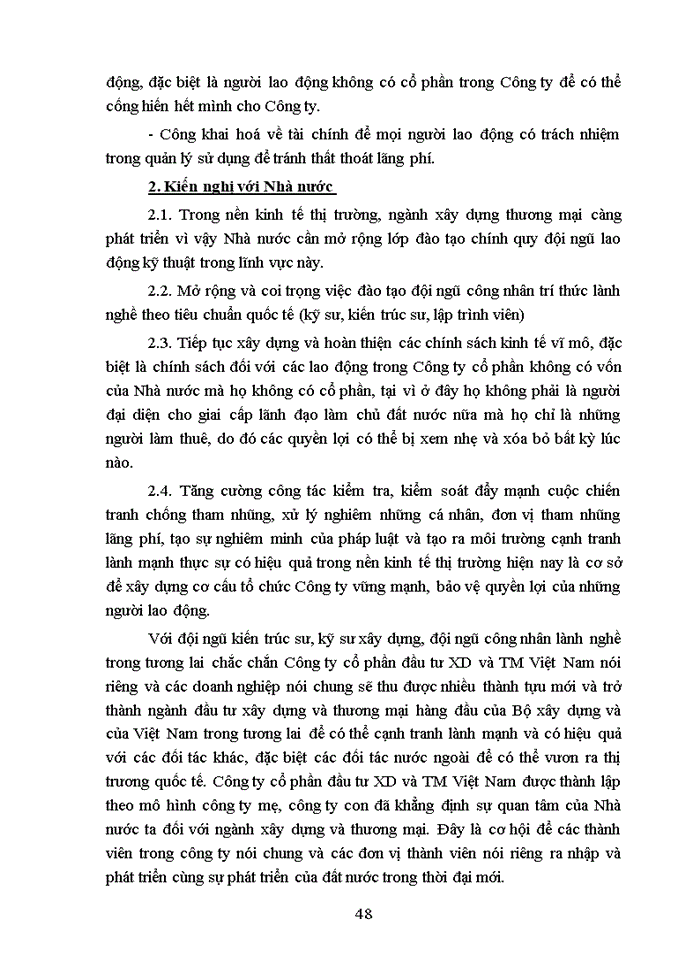 động, đặc biệt là người lao động không có cổ phần trong Công ty để có thể cống hiến hết mình cho Công ty.

- Công khai hoá về tài chính để mọi người lao động có trách nhiệm trong quản lý sử dụng để tránh thất thoát lãng phí.

2. Kiến nghị với Nhà nước

2.1. Trong nền kinh tế thị trường, ngành xây dựng thương mại càng phát triển vì vậy Nhà nước cần mở rộng lớp đào tạo chính quy đội ngũ lao động kỹ thuật trong lĩnh vực này.

2.2. Mở rộng và coi trọng việc đào tạo đội ngũ công nhân trí thức lành nghề theo tiêu chuẩn quốc tế (kỹ sư, kiến trúc sư, lập trình viên)

2.3. Tiếp tục xây dựng và hoàn thiện các chính sách kinh tế vĩ mô, đặc biệt là chính sách đối với các lao động trong Công ty cổ phần không có vốn của Nhà nước mà họ không có cổ phần, tại vì ở đây họ không phải là người đại diện cho giai cấp lãnh đạo làm chủ đất nước nữa mà họ chỉ là những người làm thuê, do đó các quyền lợi có thể bị xem nhẹ và xóa bỏ bất kỳ lúc nào.

2.4. Tăng cường công tác kiểm tra, kiểm soát đẩy mạnh cuộc chiến tranh chống tham nhũng, xử lý nghiêm những cá nhân, đơn vị tham nhũng lãng phí, tạo sự nghiêm minh của pháp luật và tạo ra môi trường cạnh tranh lành mạnh thực sự có hiệu quả trong nền kinh tế thị trường hiện nay là cơ sở để xây dựng cơ cấu tổ chức Công ty vững mạnh, bảo vệ quyền lợi của những người lao động.

Với đội ngũ kiến trúc sư, kỹ sư xây dựng, đội ngũ công nhân lành nghề trong tương lai chắc chắn Công ty cổ phần đầu tư XD và TM Việt Nam nói riêng và các doanh nghiệp nói chung sẽ thu được nhiều thành tựu mới và trở thành ngành đầu tư xây dựng và thương mại hàng đầu của Bộ xây dựng và của Việt Nam trong tương lai để có thể cạnh tranh lành mạnh và có hiệu quả với các đối tác khác, đặc biệt các đối tác nước ngoài để có thể vươn ra thị trương quốc tế. Công ty cổ phần đầu tư XD và TM Việt Nam được thành lập theo mô hình công ty mẹ, công ty con đã khẳng định sự quan tâm của Nhà nước ta đối với ngành xây dựng và thương mại. Đây là cơ hội để các thành viên trong công ty nói chung và các đơn vị thành viên nói riêng ra nhập và phát triển cùng sự phát triển của đất nước trong thời đại mới.

48